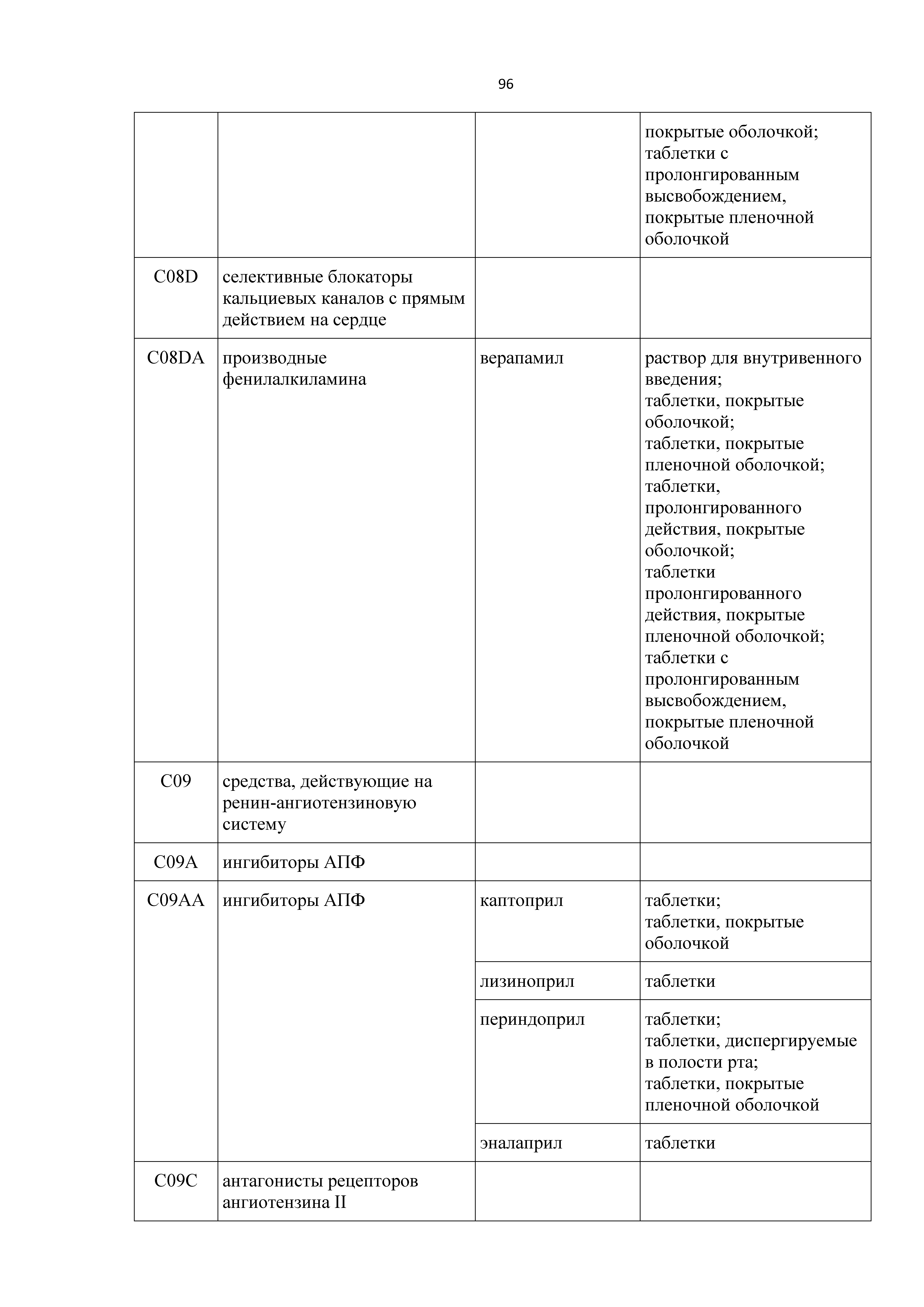 96

| | | | |
|---|---|---|---|
| | | | покрытые оболочкой; таблетки с пролонгированным высвобождением, покрытые пленочной оболочкой |
| C08D | селективные блокаторы кальциевых каналов с прямым действием на сердце | | |
| C08DA | производные фенилалкиламина | верапамил | раствор для внутривенного введения; таблетки, покрытые оболочкой; таблетки, покрытые пленочной оболочкой; таблетки, пролонгированного действия, покрытые оболочкой; таблетки пролонгированного действия, покрытые пленочной оболочкой; таблетки с пролонгированным высвобождением, покрытые пленочной оболочкой |
| C09 | средства, действующие на ренин-ангиотензиновую систему | | |
| C09A | ингибиторы АПФ | | |
| C09AA | ингибиторы АПФ | каптоприл | таблетки; таблетки, покрытые оболочкой |
| | | лизиноприл | таблетки |
| | | периндоприл | таблетки; таблетки, диспергируемые в полости рта; таблетки, покрытые пленочной оболочкой |
| | | эналаприл | таблетки |
| C09C | антагонисты рецепторов ангиотензина II | | |